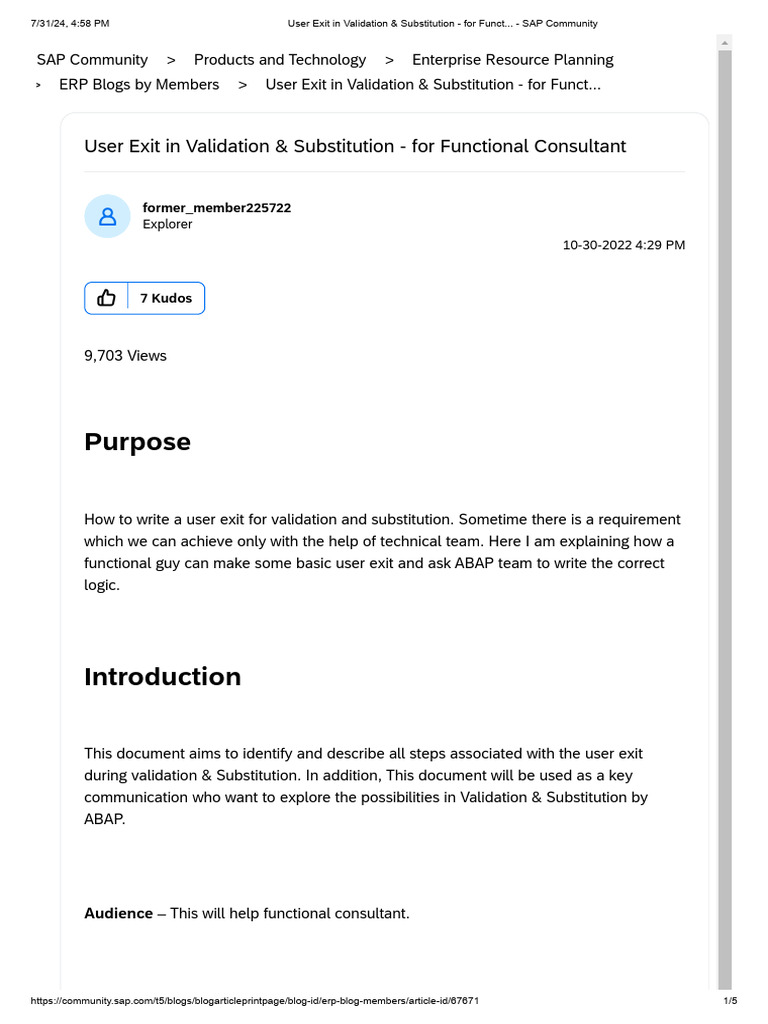 7/31/24, 4:58 PM User Exit in Validation & Substitution - for Funct... - SAP Community

SAP Community > Products and Technology > Enterprise Resource Planning > ERP Blogs by Members > User Exit in Validation & Substitution - for Funct...

User Exit in Validation & Substitution - for Functional Consultant

former_member225722
Explorer

10-30-2022 4:29 PM

7 Kudos

9,703 Views

Purpose

How to write a user exit for validation and substitution. Sometime there is a requirement which we can achieve only with the help of technical team. Here I am explaining how a functional guy can make some basic user exit and ask ABAP team to write the correct logic.

Introduction

This document aims to identify and describe all steps associated with the user exit during validation & Substitution. In addition, This document will be used as a key communication who want to explore the possibilities in Validation & Substitution by ABAP.

Audience – This will help functional consultant.

https://community.sap.com/t5/blogs/blogarticleprintpage/blog-id/erp-blog-members/article-id/67671 1/5